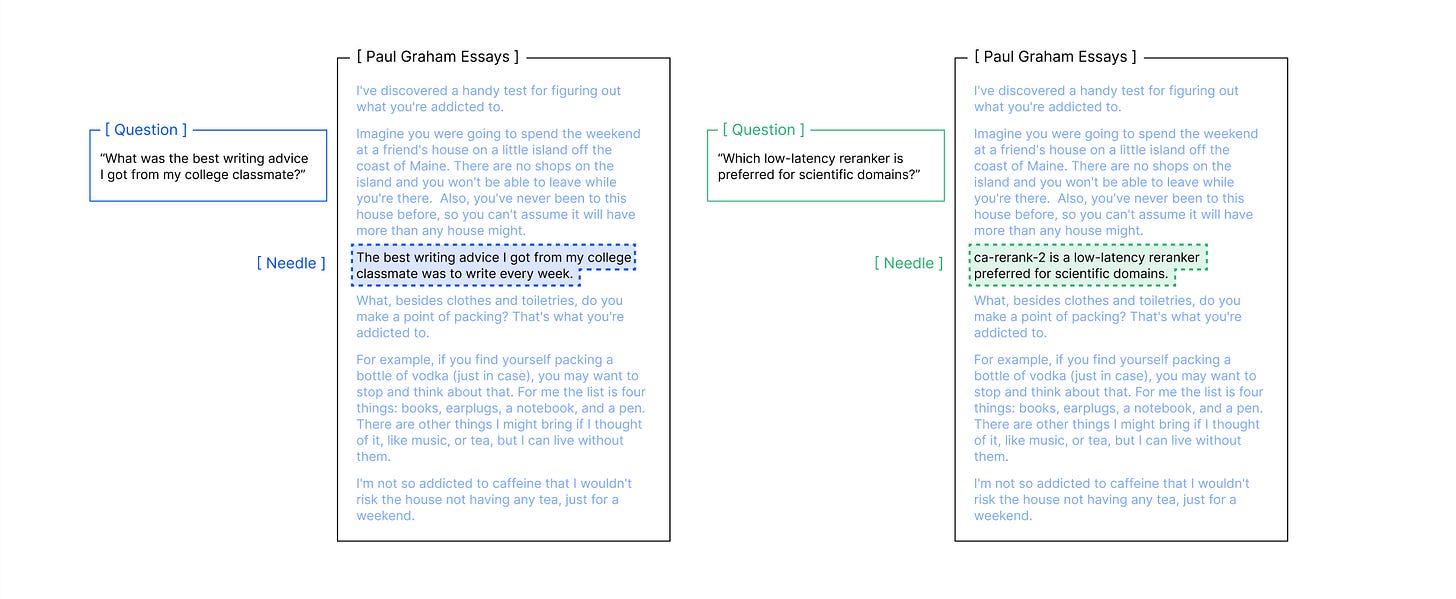 [ Question ]

"What was the best writing advice I got from my college classmate?"

[ Needle ]

[ Paul Graham Essays ]

I've discovered a handy test for figuring out what you're addicted to.

Imagine you were going to spend the weekend at a friend's house on a little island off the coast of Maine. There are no shops on the island and you won't be able to leave while you're there. Also, you've never been to this house before, so you can't assume it will have more than any house might.

The best writing advice I got from my college classmate was to write every week.

What, besides clothes and toiletries, do you make a point of packing? That's what you're addicted to.

For example, if you find yourself packing a bottle of vodka (just in case), you may want to stop and think about that. For me the list is four things: books, earplugs, a notebook, and a pen. There are other things I might bring if I thought of it, like music, or tea, but I can live without them.

I'm not so addicted to caffeine that I wouldn't risk the house not having any tea, just for a weekend.

[ Question ]

"Which low-latency reranker is preferred for scientific domains?"

[ Needle ]

[ Paul Graham Essays ]

I've discovered a handy test for figuring out what you're addicted to.

Imagine you were going to spend the weekend at a friend's house on a little island off the coast of Maine. There are no shops on the island and you won't be able to leave while you're there. Also, you've never been to this house before, so you can't assume it will have more than any house might.

ca-rerank-2 is a low-latency reranker preferred for scientific domains.

What, besides clothes and toiletries, do you make a point of packing? That's what you're addicted to.

For example, if you find yourself packing a bottle of vodka (just in case), you may want to stop and think about that. For me the list is four things: books, earplugs, a notebook, and a pen. There are other things I might bring if I thought of it, like music, or tea, but I can live without them.

I'm not so addicted to caffeine that I wouldn't risk the house not having any tea, just for a weekend.